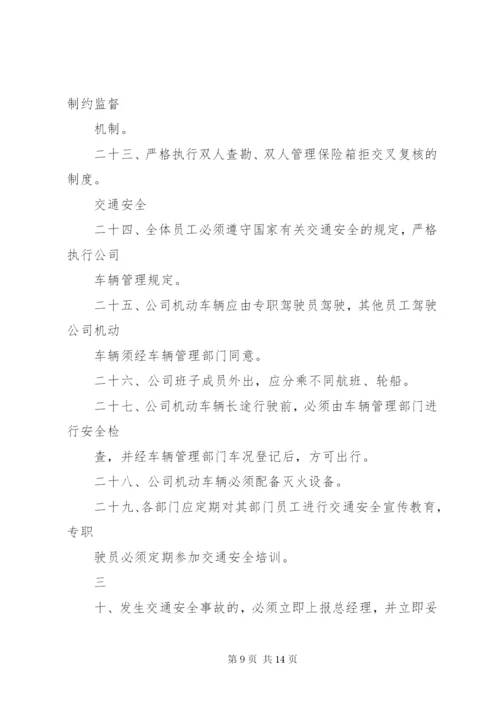 制约监督

机制。

二十三、严格执行双人查勘、双人管理保险箱拒交叉复核的制度。

交通安全

二十四、全体员工必须遵守国家有关交通安全的规定，严格执行公司

车辆管理规定。

二十五、公司机动车辆应由专职驾驶员驾驶，其他员工驾驶公司机动

车辆须经车辆管理部门同意。

二十六、公司班子成员外出，应分乘不同航班、轮船。

二十七、公司机动车辆长途行驶前，必须由车辆管理部门进行安全检

查，并经车辆管理部门车况登记后，方可出行。

二十八、公司机动车辆必须配备灭火设备。

二十九、各部门应定期对其部门员工进行交通安全宣传教育，专职

驶员必须定期参加交通安全培训。

三

十、发生交通安全事故的，必须立即上报总经理，并立即妥

第 9 页 共 14 页